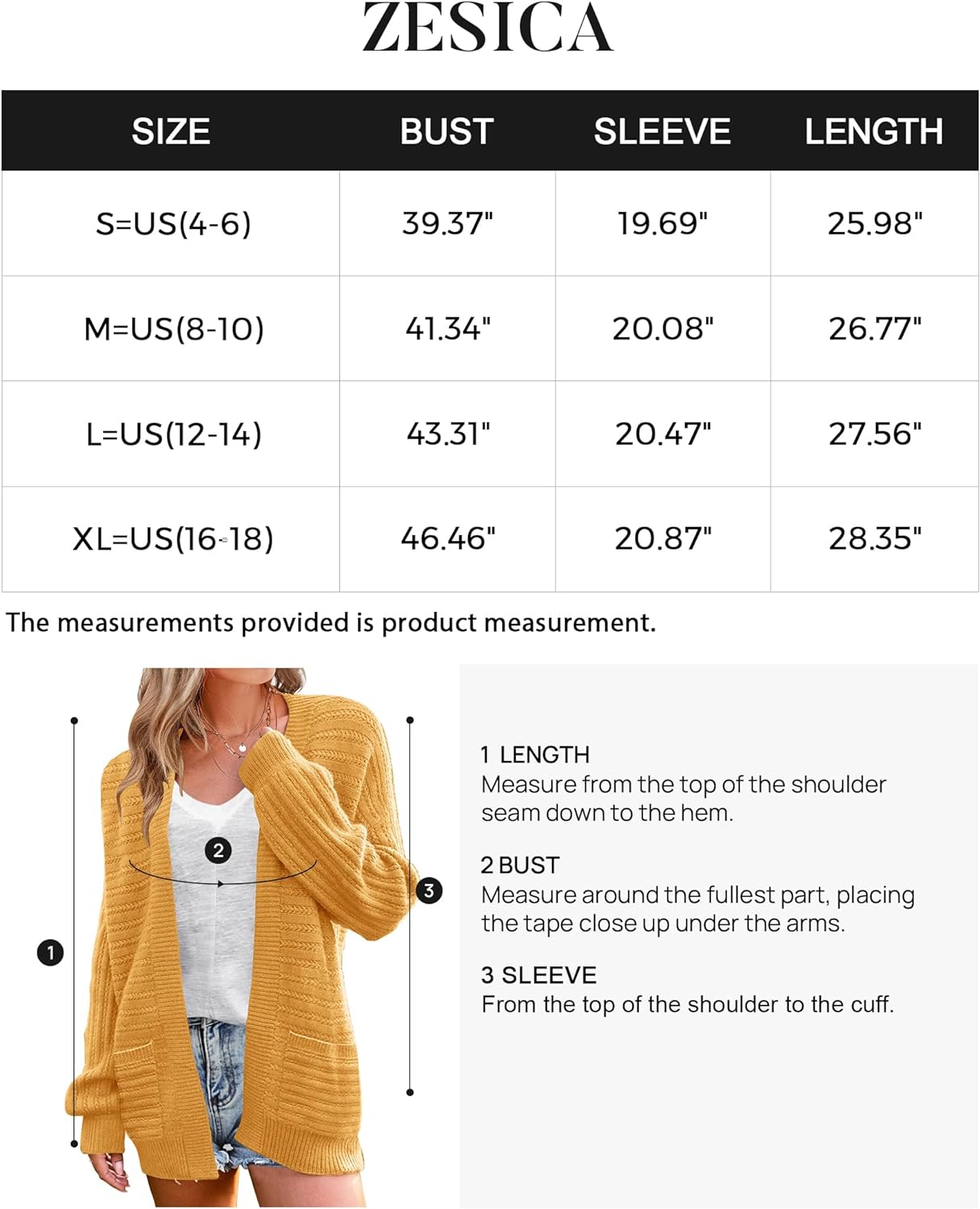 ZESICA

| SIZE | BUST | SLEEVE | LENGTH |
|---|---|---|---|
| S=US(4-6) | 39.37" | 19.69" | 25.98" |
| M=US(8-10) | 41.34" | 20.08" | 26.77" |
| L=US(12-14) | 43.31" | 20.47" | 27.56" |
| XL=US(16-18) | 46.46" | 20.87" | 28.35" |

The measurements provided is product measurement.

2

3

1

1 LENGTH
Measure from the top of the shoulder seam down to the hem.

2 BUST
Measure around the fullest part, placing the tape close up under the arms.

3 SLEEVE
From the top of the shoulder to the cuff.